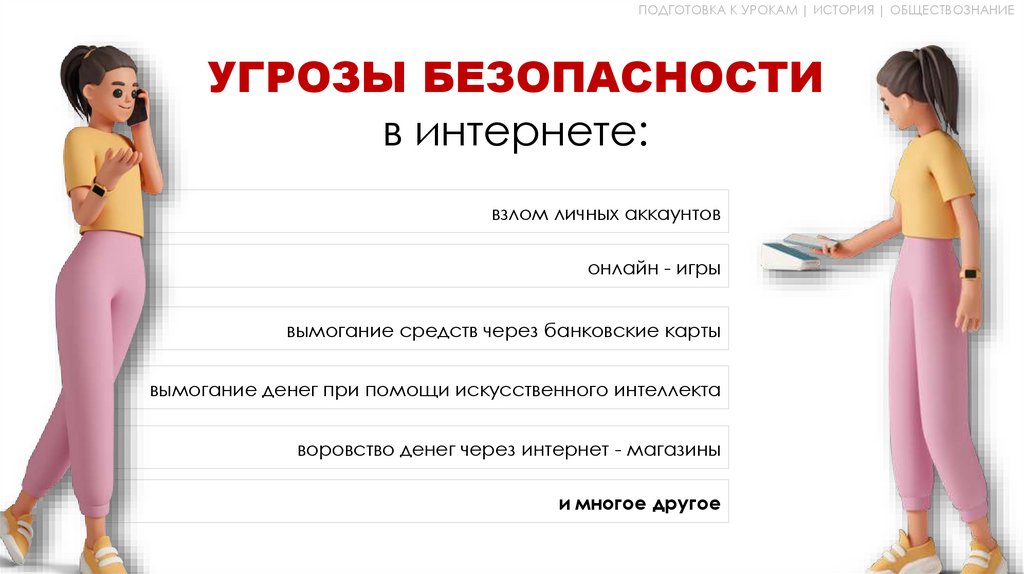 ПОДГОТОВКА К УРОКАМ | ИСТОРИЯ | ОБЩЕСТВОЗНАНИЕ

УГРОЗЫ БЕЗОПАСНОСТИ
в интернете:

взлом личных аккаунтов

онлайн - игры

вымогание средств через банковские карты

вымогание денег при помощи искусственного интеллекта

воровство денег через интернет - магазины

и многое другое